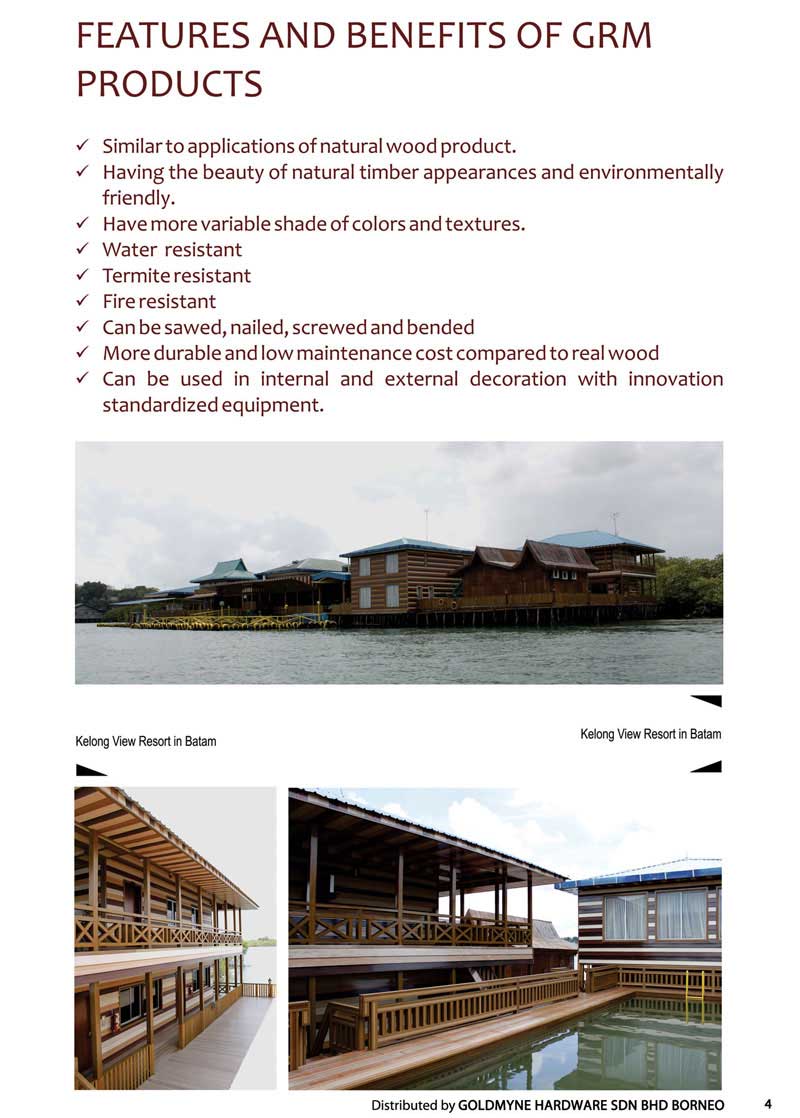 FEATURES AND BENEFITS OF GRM PRODUCTS

✓ Similar to applications of natural wood product.
✓ Having the beauty of natural timber appearances and environmentally friendly.
✓ Have more variable shade of colors and textures.
✓ Water resistant
✓ Termite resistant
✓ Fire resistant
✓ Can be sawed, nailed, screwed and bended
✓ More durable and low maintenance cost compared to real wood
✓ Can be used in internal and external decoration with innovation standardized equipment.

Kelong View Resort in Batam

Kelong View Resort in Batam

Distributed by GOLDMYNE HARDWARE SDN BHD BORNEO 4